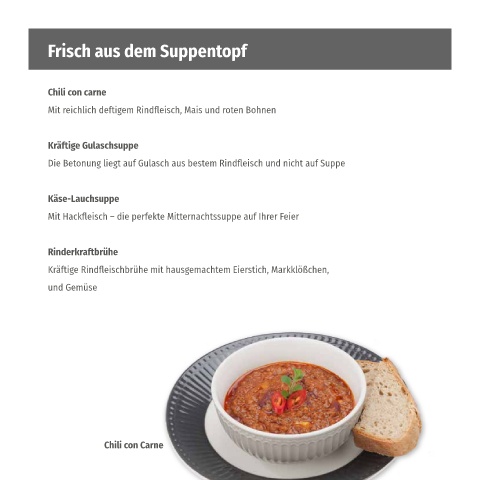 Frisch aus dem Suppentopf

Chili con carne
Mit reichlich deftigem Rindfleisch, Mais und roten Bohnen

Kräftige Gulaschsuppe
Die Betonung liegt auf Gulasch aus bestem Rindfleisch und nicht auf Suppe

Käse-Lauchsuppe
Mit Hackfleisch – die perfekte Mitternachtssuppe auf Ihrer Feier

Rinderkraftbrühe
Kräftige Rindfleischbrühe mit hausgemachtem Eierstich, Markklößchen, und Gemüse

Chili con Carne